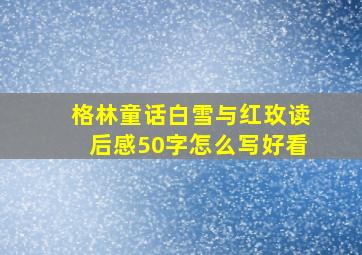 格林童话白雪与红玫读后感50字怎么写好看